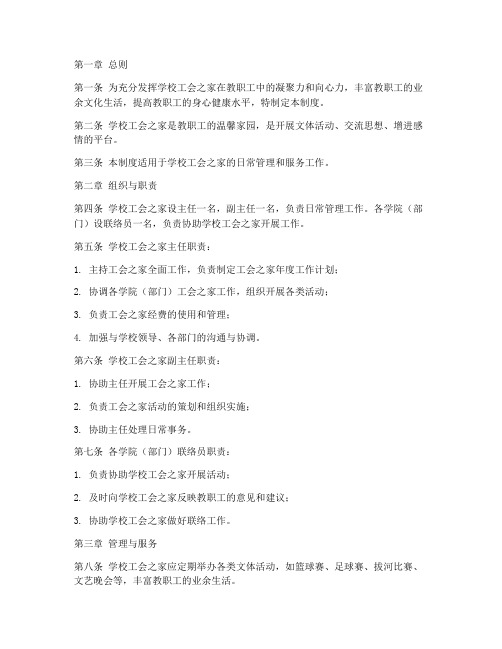 第一章 总则

第一条 为充分发挥学校工会之家在教职工中的凝聚力和向心力，丰富教职工的业余文化生活，提高教职工的身心健康水平，特制定本制度。

第二条 学校工会之家是教职工的温馨家园，是开展文体活动、交流思想、增进感情的平台。

第三条 本制度适用于学校工会之家的日常管理和服务工作。

第二章 组织与职责

第四条 学校工会之家设主任一名，副主任一名，负责日常管理工作。各学院（部门）设联络员一名，负责协助学校工会之家开展工作。

第五条 学校工会之家主任职责：

1. 主持工会之家全面工作，负责制定工会之家年度工作计划；

2. 协调各学院（部门）工会之家工作，组织开展各类活动；

3. 负责工会之家经费的使用和管理；

4. 加强与学校领导、各部门的沟通与协调。

第六条 学校工会之家副主任职责：

1. 协助主任开展工会之家工作；

2. 负责工会之家活动的策划和组织实施；

3. 协助主任处理日常事务。

第七条 各学院（部门）联络员职责：

1. 负责协助学校工会之家开展活动；

2. 及时向学校工会之家反映教职工的意见和建议；

3. 协助学校工会之家做好联络工作。

第三章 管理与服务

第八条 学校工会之家应定期举办各类文体活动，如篮球赛、足球赛、拔河比赛、文艺晚会等，丰富教职工的业余生活。